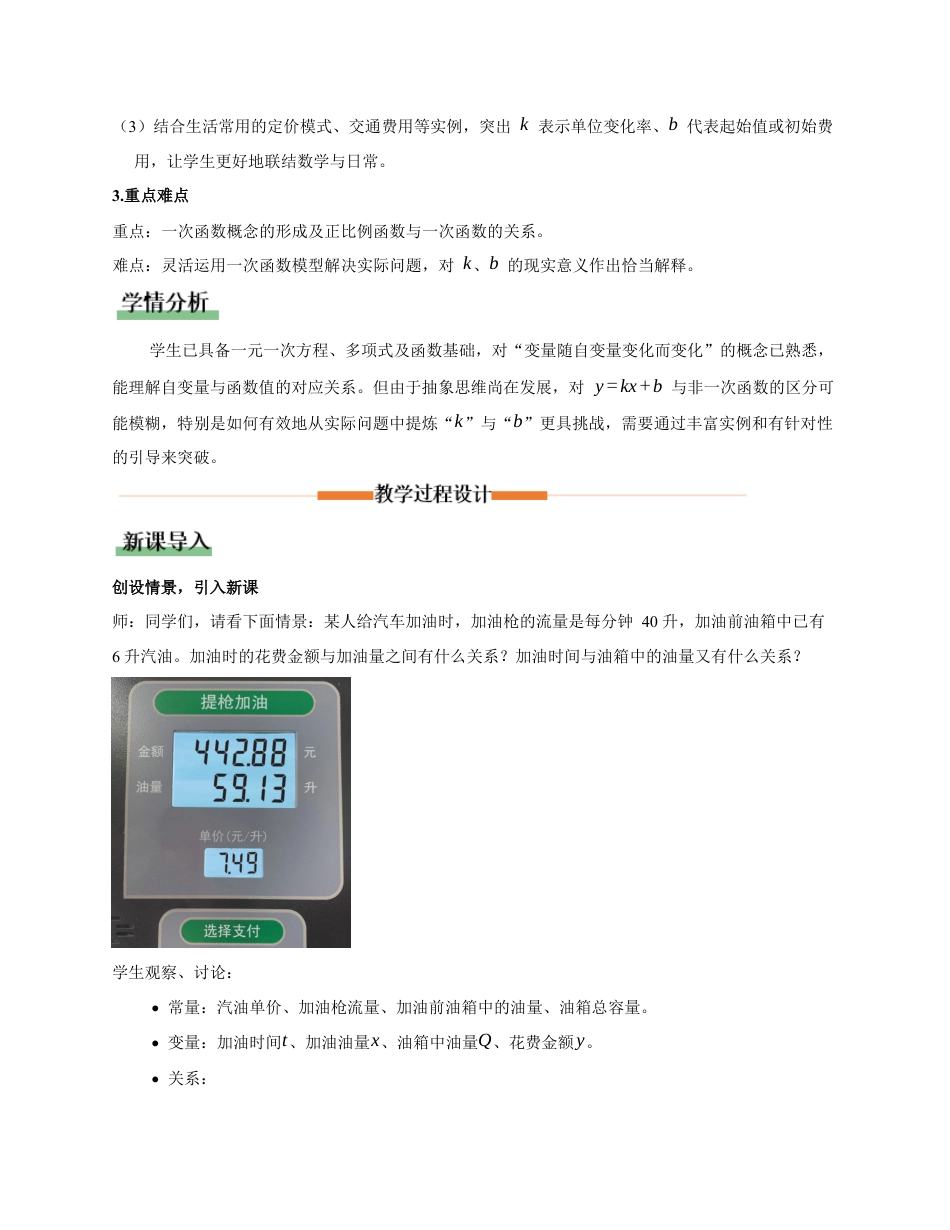 （3）结合生活常用的定价模式、交通费用等实例，突出 $k$ 表示单位变化率、$b$ 代表起始值或初始费用，让学生更好地联结数学与日常。

3.重点难点

重点：一次函数概念的形成及正比例函数与一次函数的关系。

难点：灵活运用一次函数模型解决实际问题，对 $k$、$b$ 的现实意义作出恰当解释。

学情分析

学生已具备一元一次方程、多项式及函数基础，对“变量随自变量变化而变化”的概念已熟悉，能理解自变量与函数值的对应关系。但由于抽象思维尚在发展，对 $y=kx+b$ 与非一次函数的区分可能模糊，特别是如何有效地从实际问题中提炼“$k$”与“$b$”更具挑战，需要通过丰富实例和有针对性的引导来突破。

教学过程设计

新课导入

创设情景，引入新课

师：同学们，请看下面情景：某人给汽车加油时，加油枪的流量是每分钟 40 升，加油前油箱中已有 6 升汽油。加油时的花费金额与加油量之间有什么关系？加油时间与油箱中的油量又有什么关系？

提枪加油
金额 442.88 元
油量 59.13 升
单价（元/升）
7.49
选择支付

学生观察、讨论：

• 常量：汽油单价、加油枪流量、加油前油箱中的油量、油箱总容量。
• 变量：加油时间$t$、加油油量$x$、油箱中油量$Q$、花费金额$y$。
• 关系：